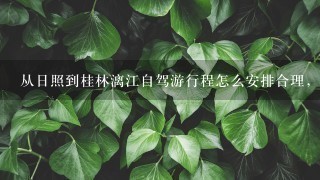 从日照到桂林漓江自驾游行程怎么安排合理，